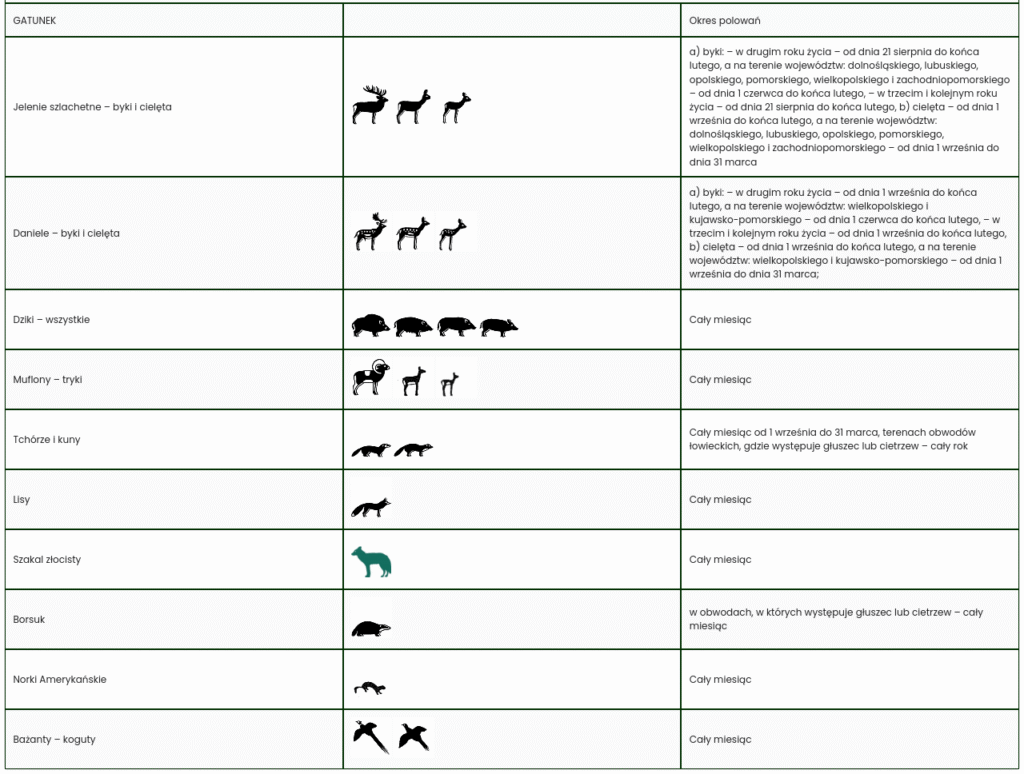 | GATUNEK | | Okres polowań |
|---|---|---|
| Jelenie szlachetne – byki i cielęta | | a) byki: – w drugim roku życia – od dnia 21 sierpnia do końca lutego, a na terenie województw: dolnośląskiego, lubuskiego, opolskiego, pomorskiego, wielkopolskiego i zachodniopomorskiego – od dnia 1 czerwca do końca lutego, – w trzecim i kolejnym roku życia – od dnia 21 sierpnia do końca lutego, b) cielęta – od dnia 1 września do końca lutego, a na terenie województw: dolnośląskiego, lubuskiego, opolskiego, pomorskiego, wielkopolskiego i zachodniopomorskiego – od dnia 1 września do dnia 31 marca |
| Daniele – byki i cielęta | | a) byki: – w drugim roku życia – od dnia 1 września do końca lutego, a na terenie województw: wielkopolskiego i kujawsko-pomorskiego – od dnia 1 czerwca do końca lutego, – w trzecim i kolejnym roku życia – od dnia 1 września do końca lutego, b) cielęta – od dnia 1 września do końca lutego, a na terenie województw: wielkopolskiego i kujawsko-pomorskiego – od dnia 1 września do dnia 31 marca; |
| Dziki – wszystkie | | Cały miesiąc |
| Muflony – tryki | | Cały miesiąc |
| Tchórze i kuny | | Cały miesiąc od 1 września do 31 marca, terenach obwodów łowieckich, gdzie występuje głuszec lub cietrzew – cały rok |
| Lisy | | Cały miesiąc |
| Szakal złocisty | | Cały miesiąc |
| Borsuk | | w obwodach, w których występuje głuszec lub cietrzew – cały miesiąc |
| Norki Amerykańskie | | Cały miesiąc |
| Bażanty – koguty | | Cały miesiąc |